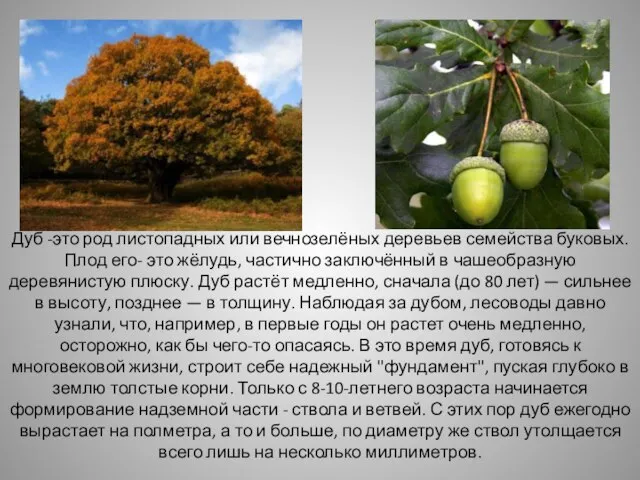 Дуб -это род листопадных или вечнозелёных деревьев семейства буковых. Плод его- это жёлудь, частично заключённый в чашеобразную деревянистую плюску. Дуб растёт медленно, сначала (до 80 лет) — сильнее в высоту, позднее — в толщину. Наблюдая за дубом, лесоводы давно узнали, что, например, в первые годы он растет очень медленно, осторожно, как бы чего-то опасаясь. В это время дуб, готовясь к многовековой жизни, строит себе надежный "фундамент", пуская глубоко в землю толстые корни. Только с 8-10-летнего возраста начинается формирование надземной части - ствола и ветвей. С этих пор дуб ежегодно вырастает на полметра, а то и больше, по диаметру же ствол утолщается всего лишь на несколько миллиметров.